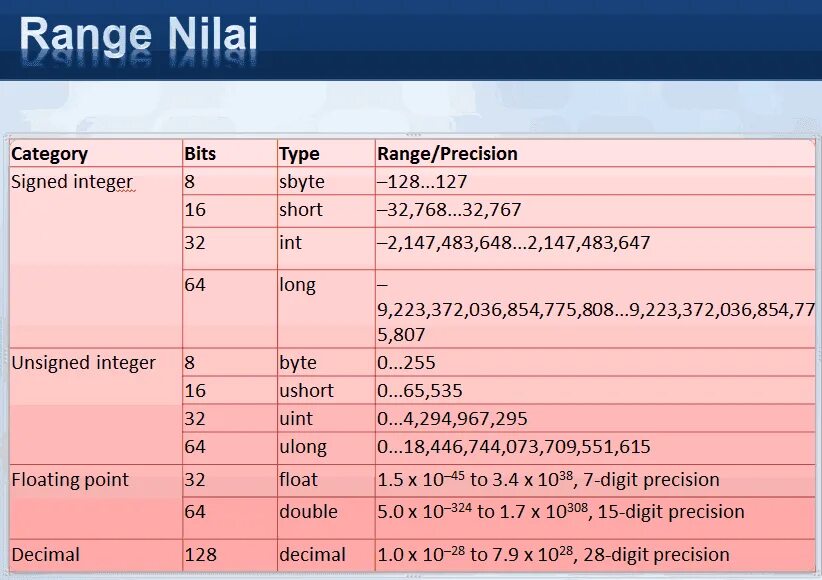 Range Nilai

| Category | Bits | Type | Range/Precision |
|---|---|---|---|
| Signed integer | 8 | sbyte | –128...127 |
|  | 16 | short | –32,768...32,767 |
|  | 32 | int | –2,147,483,648...2,147,483,647 |
|  | 64 | long | –9,223,372,036,854,775,808...9,223,372,036,854,775,807 |
| Unsigned integer | 8 | byte | 0...255 |
|  | 16 | ushort | 0...65,535 |
|  | 32 | uint | 0...4,294,967,295 |
|  | 64 | ulong | 0...18,446,744,073,709,551,615 |
| Floating point | 32 | float | $1.5 \times 10^{-45}$ to $3.4 \times 10^{38}$, 7-digit precision |
|  | 64 | double | $5.0 \times 10^{-324}$ to $1.7 \times 10^{308}$, 15-digit precision |
| Decimal | 128 | decimal | $1.0 \times 10^{-28}$ to $7.9 \times 10^{28}$, 28-digit precision |